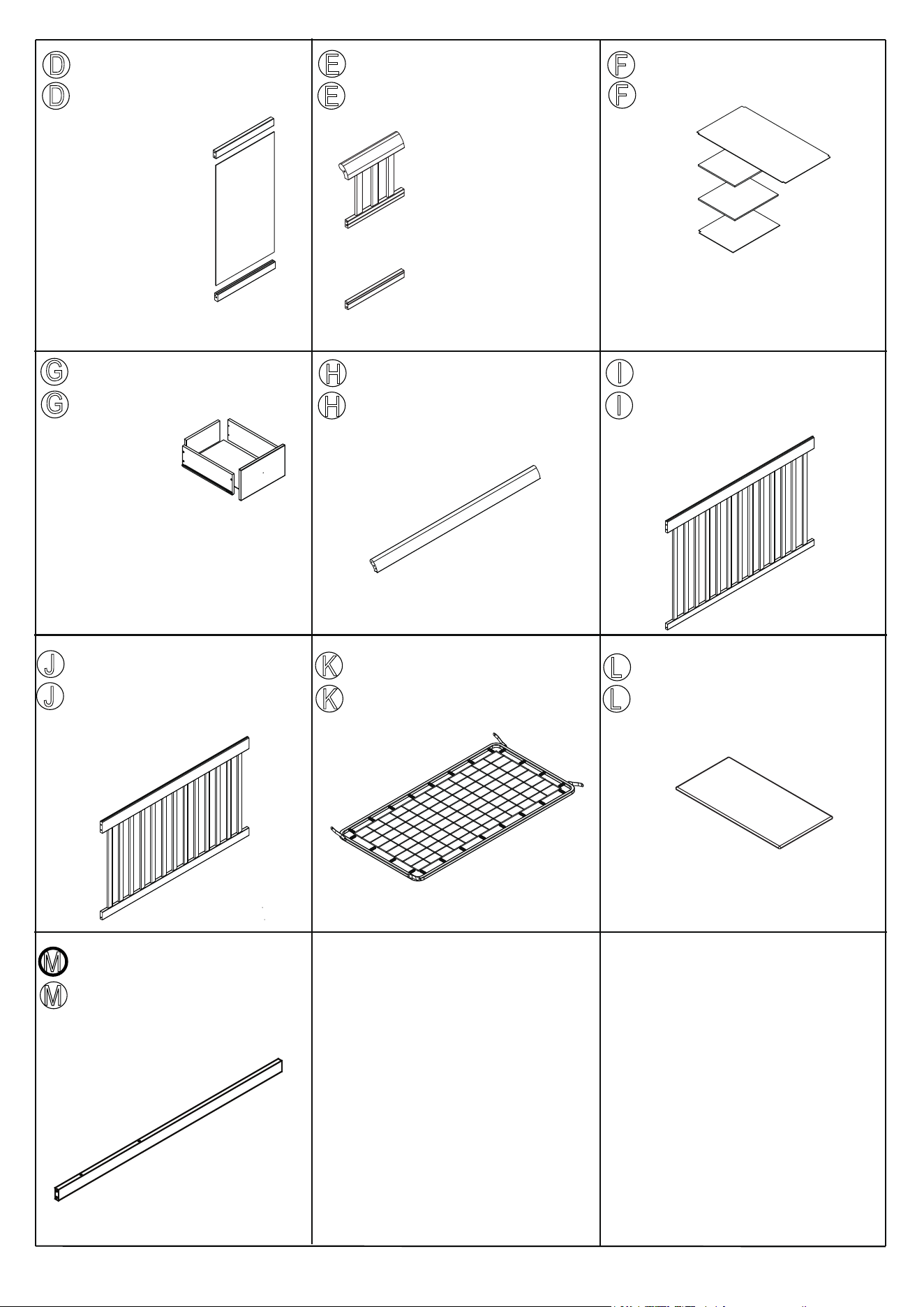 D
D

E
E

F
F

G
G

H
H

I
I

J
J

K
K

L
L

M
M